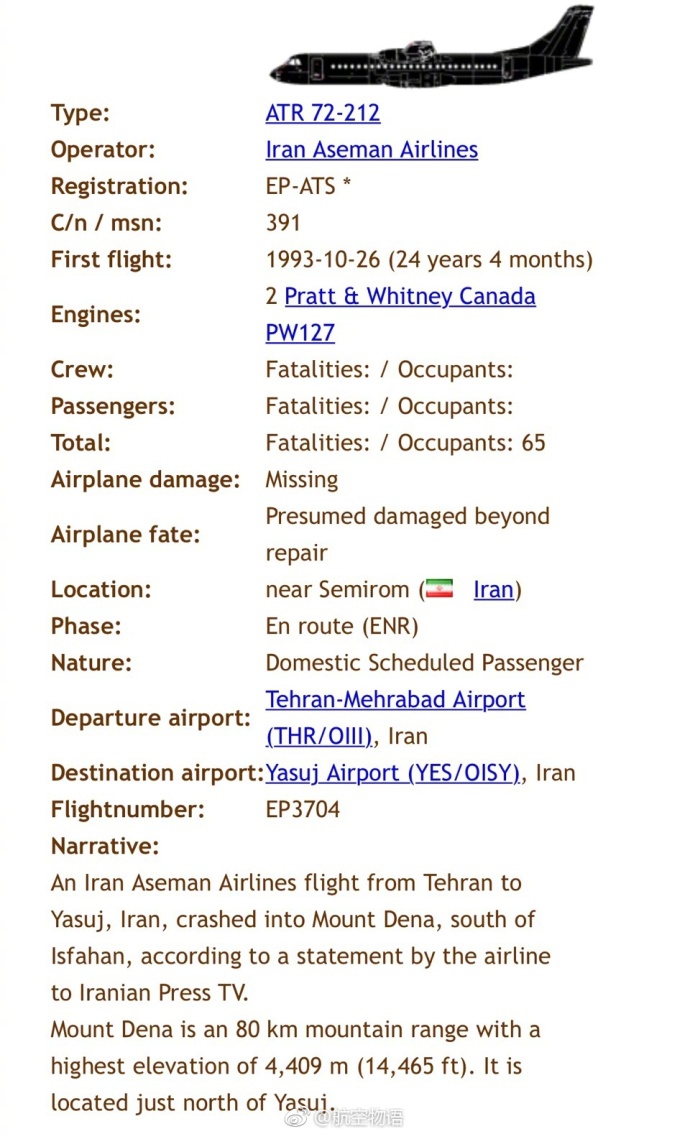 | | |
|---|---|
| Type: | ATR 72-212 |
| Operator: | Iran Aseman Airlines |
| Registration: | EP-ATS * |
| C/n / msn: | 391 |
| First flight: | 1993-10-26 (24 years 4 months) |
| Engines: | 2 Pratt & Whitney Canada PW127 |
| Crew: | Fatalities: / Occupants: |
| Passengers: | Fatalities: / Occupants: |
| Total: | Fatalities: / Occupants: 65 |
| Airplane damage: | Missing |
| Airplane fate: | Presumed damaged beyond repair |
| Location: | near Semirom ( Iran) |
| Phase: | En route (ENR) |
| Nature: | Domestic Scheduled Passenger |
| Departure airport: | Tehran-Mehrabad Airport (THR/OIII), Iran |
| Destination airport: | Yasuj Airport (YES/OISY), Iran |
| Flightnumber: | EP3704 |

Narrative:
An Iran Aseman Airlines flight from Tehran to Yasuj, Iran, crashed into Mount Dena, south of Isfahan, according to a statement by the airline to Iranian Press TV.
Mount Dena is an 80 km mountain range with a highest elevation of 4,409 m (14,465 ft). It is located just north of Yasuj.

@航空物语